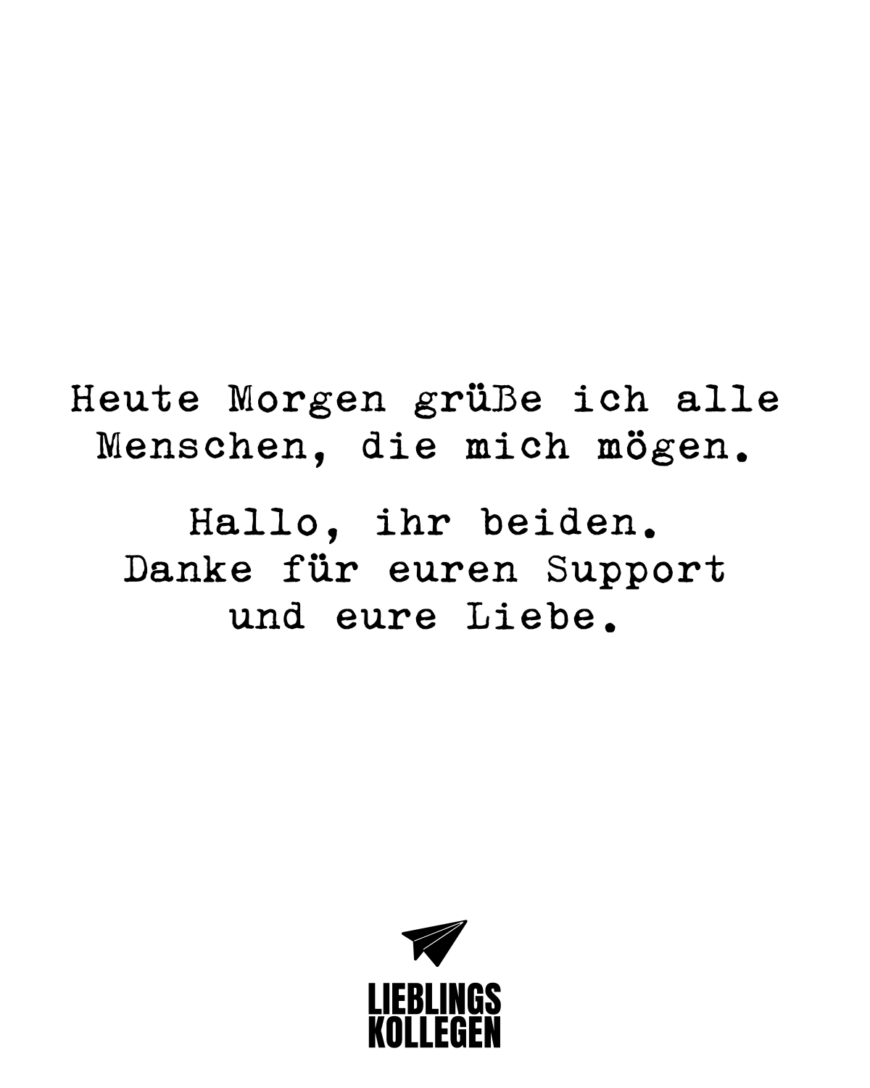 Heute Morgen grüße ich alle Menschen, die mich mögen.

Hallo, ihr beiden. Danke für euren Support und eure Liebe.

LIEBLINGS
KOLLEGEN